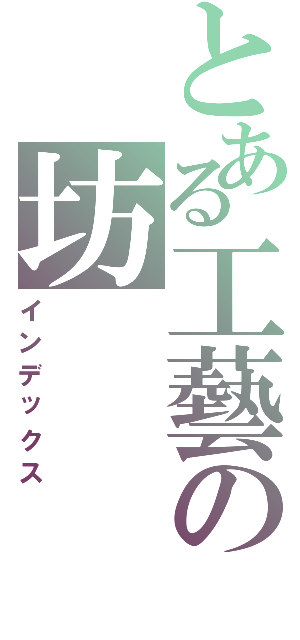 とある工藝の坊

インデックス